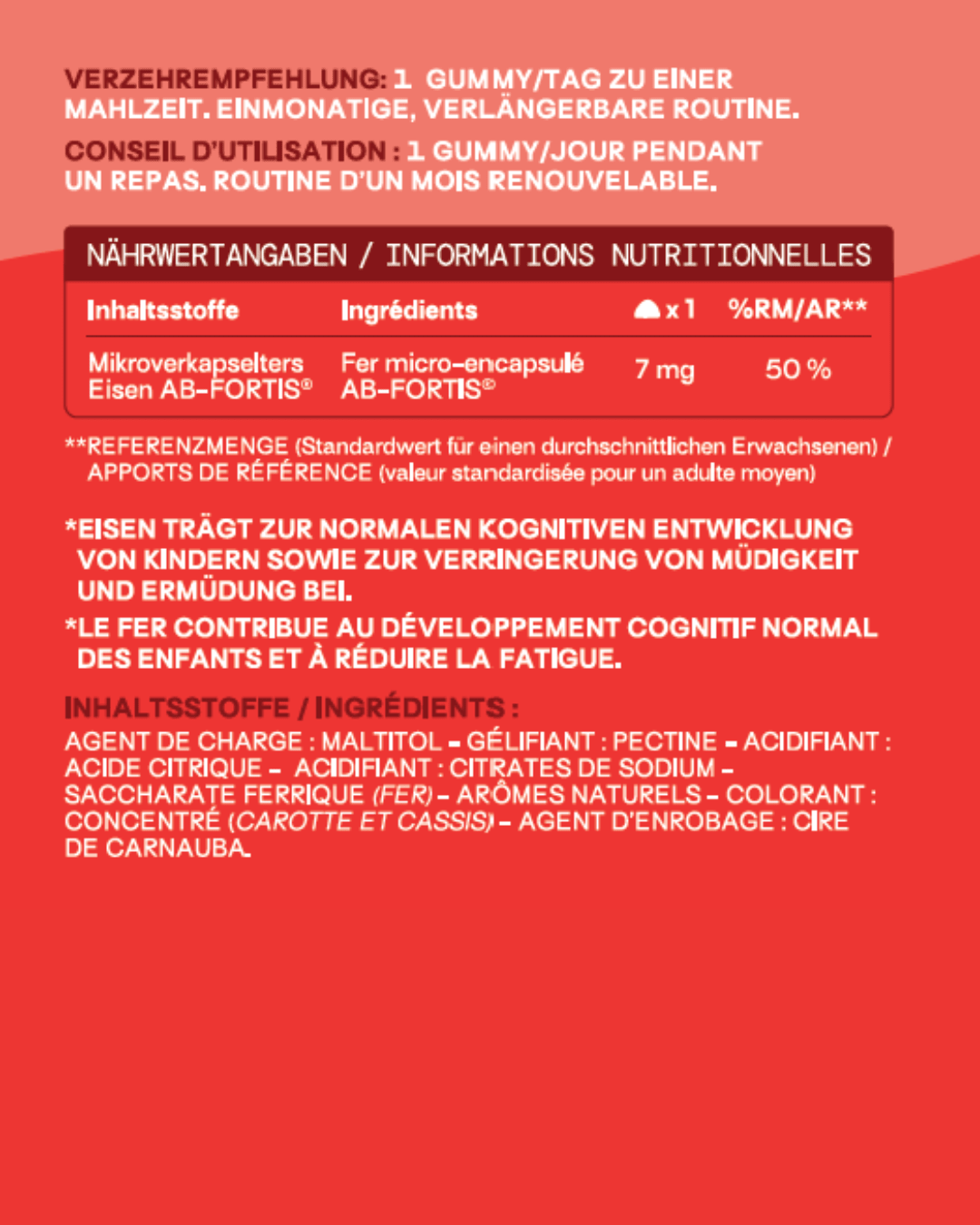 VERZEHREMPFEHLUNG: 1 GUMMY/TAG ZU EINER MAHLZEIT. EINMONATIGE, VERLÄNGERBARE ROUTINE.

CONSEIL D'UTILISATION : 1 GUMMY/JOUR PENDANT UN REPAS. ROUTINE D'UN MOIS RENOUVELABLE.

NÄHRWERTANGABEN / INFORMATIONS NUTRITIONNELLES

| Inhaltsstoffe | Ingrédients | x 1 | %RM/AR** |
|---|---|---|---|
| Mikroverkapselters Eisen AB-FORTIS® | Fer micro-encapsulé AB-FORTIS® | 7 mg | 50 % |

**REFERENZMENGE (Standardwert für einen durchschnittlichen Erwachsenen) / APPORTS DE RÉFÉRENCE (valeur standardisée pour un adulte moyen)

*EISEN TRÄGT ZUR NORMALEN KOGNITIVEN ENTWICKLUNG VON KINDERN SOWIE ZUR VERRINGERUNG VON MÜDIGKEIT UND ERMÜDUNG BEI.

*LE FER CONTRIBUE AU DÉVELOPPEMENT COGNITIF NORMAL DES ENFANTS ET À RÉDUIRE LA FATIGUE.

INHALTSSTOFFE / INGRÉDIENTS :

AGENT DE CHARGE : MALTITOL - GÉLIFIANT : PECTINE - ACIDIFIANT : ACIDE CITRIQUE - ACIDIFIANT : CITRATES DE SODIUM - SACCHARATE FERRIQUE (FER) - ARÔMES NATURELS - COLORANT : CONCENTRÉ (CAROTTE ET CASSIS) - AGENT D'ENROBAGE : CIRE DE CARNAUBA.